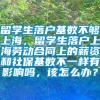 留学生落户基数不够上海，留学生落户上海劳动合同上的薪资和社保基数不一样有影响吗，该怎么办？